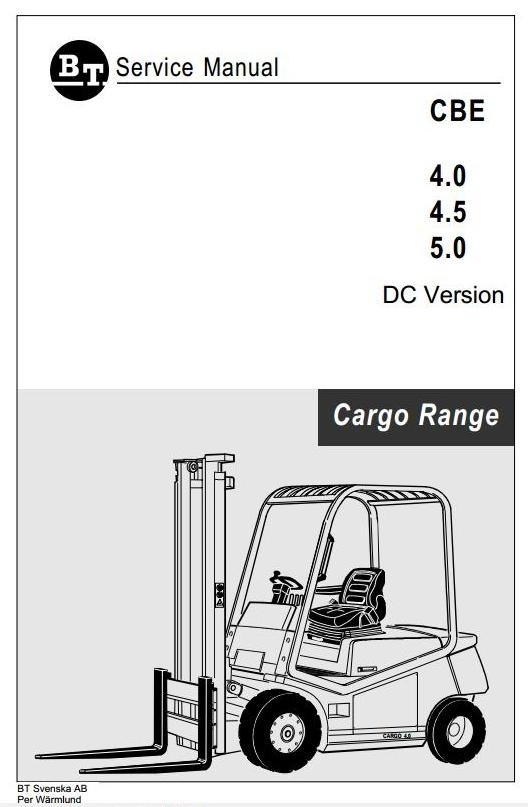 BT Service Manual

CBE

4.0
4.5
5.0

DC Version

Cargo Range

CARGO 4.0

BT Svenska AB
Per Wärmlund